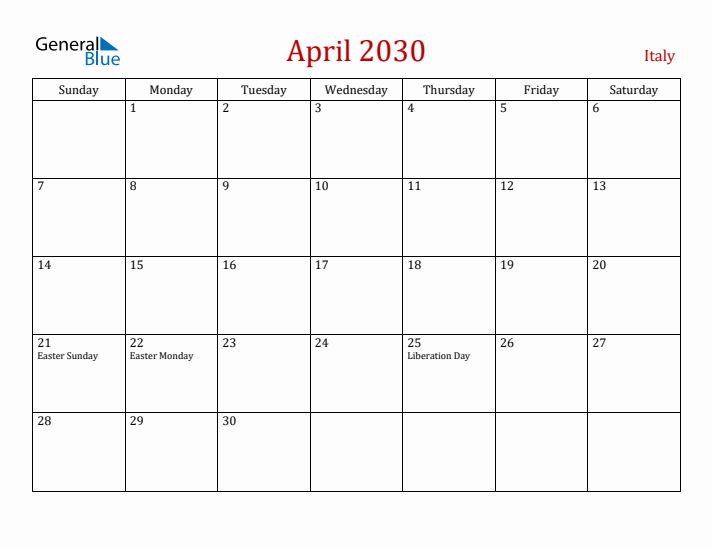 General Blue

April 2030

Italy

| Sunday | Monday | Tuesday | Wednesday | Thursday | Friday | Saturday |
|---|---|---|---|---|---|---|
| | 1 | 2 | 3 | 4 | 5 | 6 |
| 7 | 8 | 9 | 10 | 11 | 12 | 13 |
| 14 | 15 | 16 | 17 | 18 | 19 | 20 |
| 21 Easter Sunday | 22 Easter Monday | 23 | 24 | 25 Liberation Day | 26 | 27 |
| 28 | 29 | 30 | | | | |